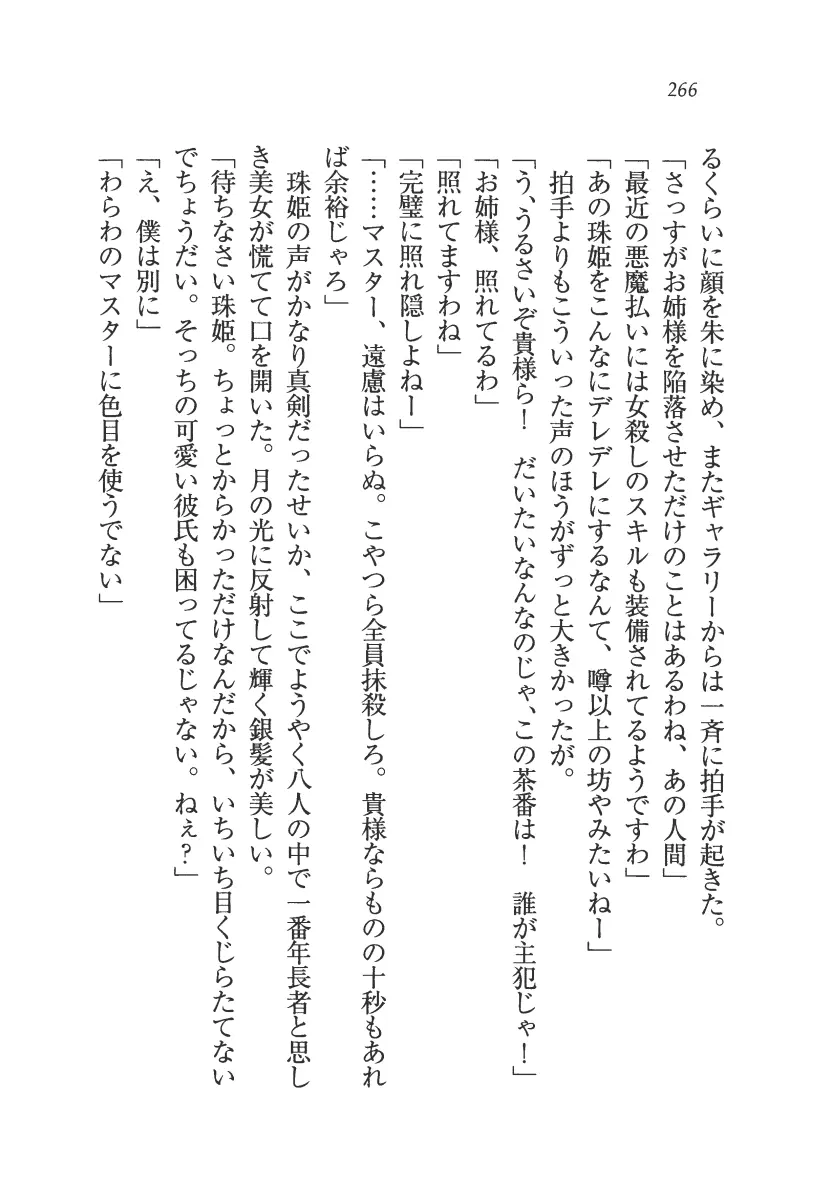 266

るくらいに顔を朱に染め、またギャラリーからは一斉に拍手が起きた。
「さっすがお姉様を陥落させただけのことはあるわね、あの人間」
「最近の悪魔払いには女殺しのスキルも装備されてるようですわ」
「あの珠姫をこんなにデレデレにするなんて、噂以上の坊やみたいねー」
拍手よりもこういった声のほうがずっと大きかったが。
「う、うるさいぞ貴様ら！　だいたいなんなのじゃ、この茶番は！　誰が主犯じゃ！」
「お姉様、照れてるわ」
「照れてますわね」
「完璧に照れ隠しよねー」
「……マスター、遠慮はいらぬ。こやつら全員抹殺しろ。貴様ならものの十秒もあれば余裕じゃろ」
珠姫の声がかなり真剣だったせいか、ここでようやく八人の中で一番年長者と思しき美女が慌てて口を開いた。月の光に反射して輝く銀髪が美しい。
「待ちなさい珠姫。ちょっとからかっただけなんだから、いちいち目くじらたてないでちょうだい。そっちの可愛い彼氏も困ってるじゃない。ねぇ？」
「え、僕は別に」
「わらわのマスターに色目を使うでない」